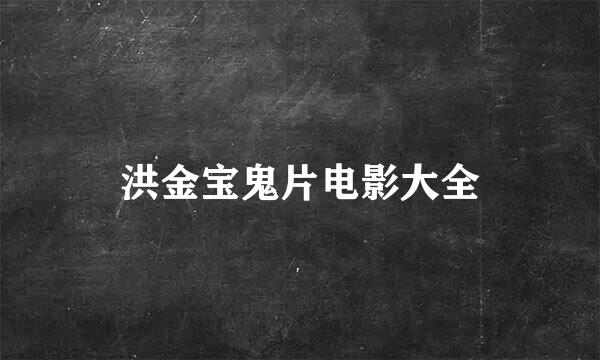 洪金宝鬼片电影大全